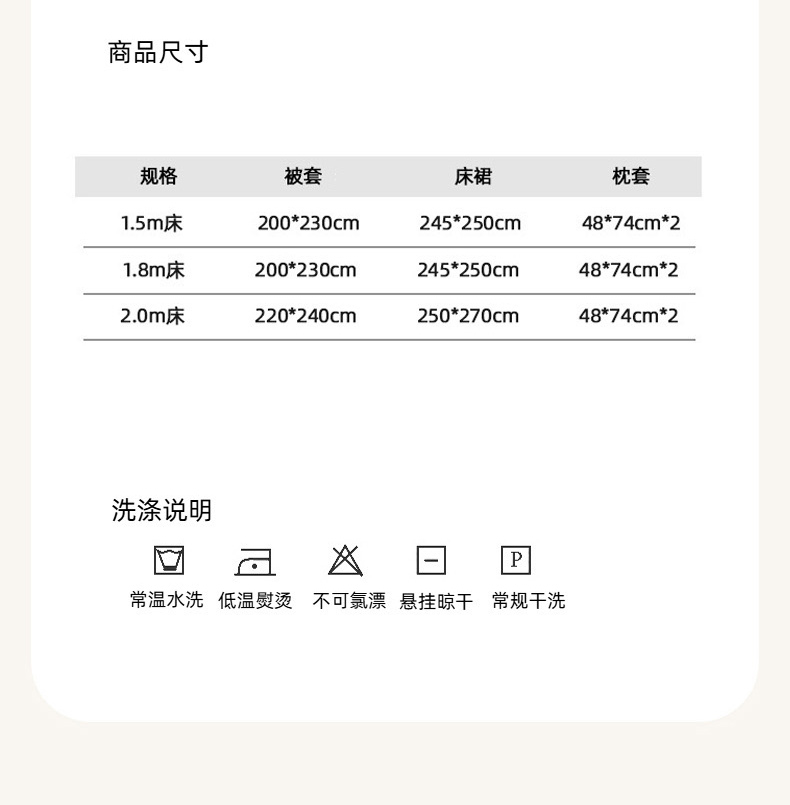 商品尺寸

| 规格 | 被套 | 床裙 | 枕套 |
|---|---|---|---|
| 1.5m床 | 200*230cm | 245*250cm | 48*74cm*2 |
| 1.8m床 | 200*230cm | 245*250cm | 48*74cm*2 |
| 2.0m床 | 220*240cm | 250*270cm | 48*74cm*2 |

洗涤说明

P

常温水洗 低温熨烫 不可氯漂 悬挂晾干 常规干洗